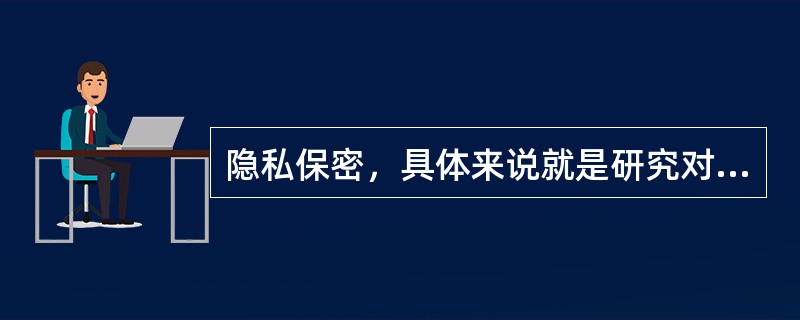 隐私保密，具体来说就是研究对...